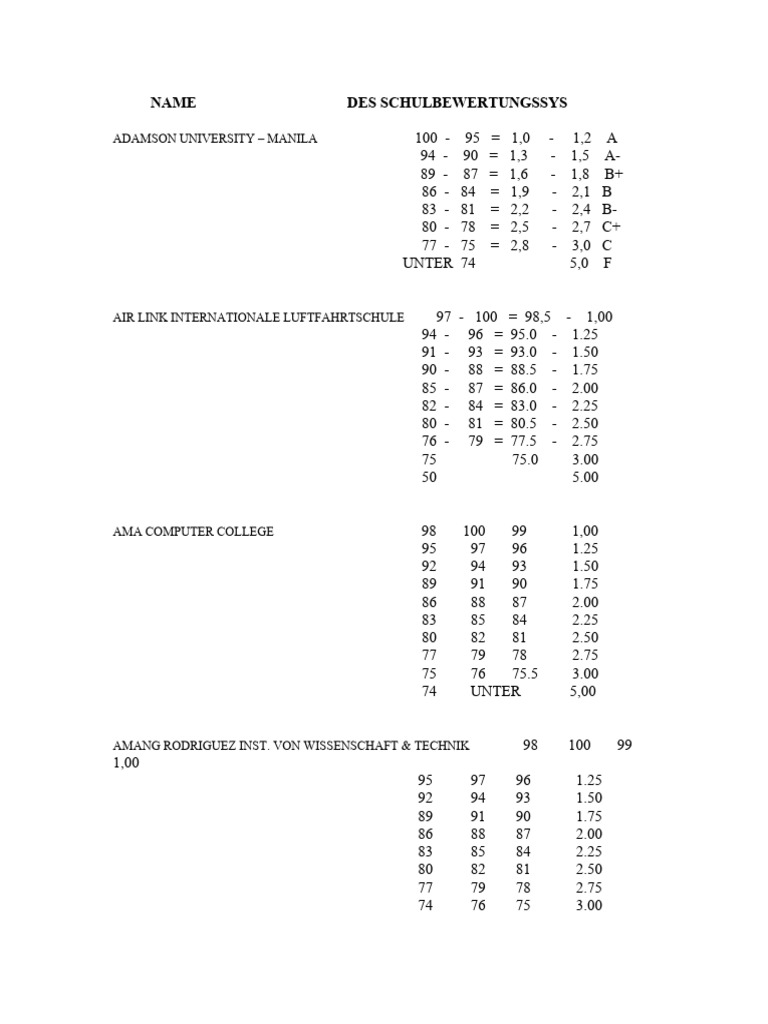 NAME DES SCHULBEWERTUNGSSYS

ADAMSON UNIVERSITY – MANILA
100 - 95 = 1,0 - 1,2 A
94 - 90 = 1,3 - 1,5 A-
89 - 87 = 1,6 - 1,8 B+
86 - 84 = 1,9 - 2,1 B
83 - 81 = 2,2 - 2,4 B-
80 - 78 = 2,5 - 2,7 C+
77 - 75 = 2,8 - 3,0 C
UNTER 74 5,0 F

AIR LINK INTERNATIONALE LUFTFAHRTSCHULE
97 - 100 = 98,5 - 1,00
94 - 96 = 95.0 - 1.25
91 - 93 = 93.0 - 1.50
90 - 88 = 88.5 - 1.75
85 - 87 = 86.0 - 2.00
82 - 84 = 83.0 - 2.25
80 - 81 = 80.5 - 2.50
76 - 79 = 77.5 - 2.75
75 75.0 3.00
50 5.00

AMA COMPUTER COLLEGE
98 100 99 1,00
95 97 96 1.25
92 94 93 1.50
89 91 90 1.75
86 88 87 2.00
83 85 84 2.25
80 82 81 2.50
77 79 78 2.75
75 76 75.5 3.00
74 UNTER 5,00

AMANG RODRIGUEZ INST. VON WISSENSCHAFT & TECHNIK 98 100 99
1,00
95 97 96 1.25
92 94 93 1.50
89 91 90 1.75
86 88 87 2.00
83 85 84 2.25
80 82 81 2.50
77 79 78 2.75
74 76 75 3.00